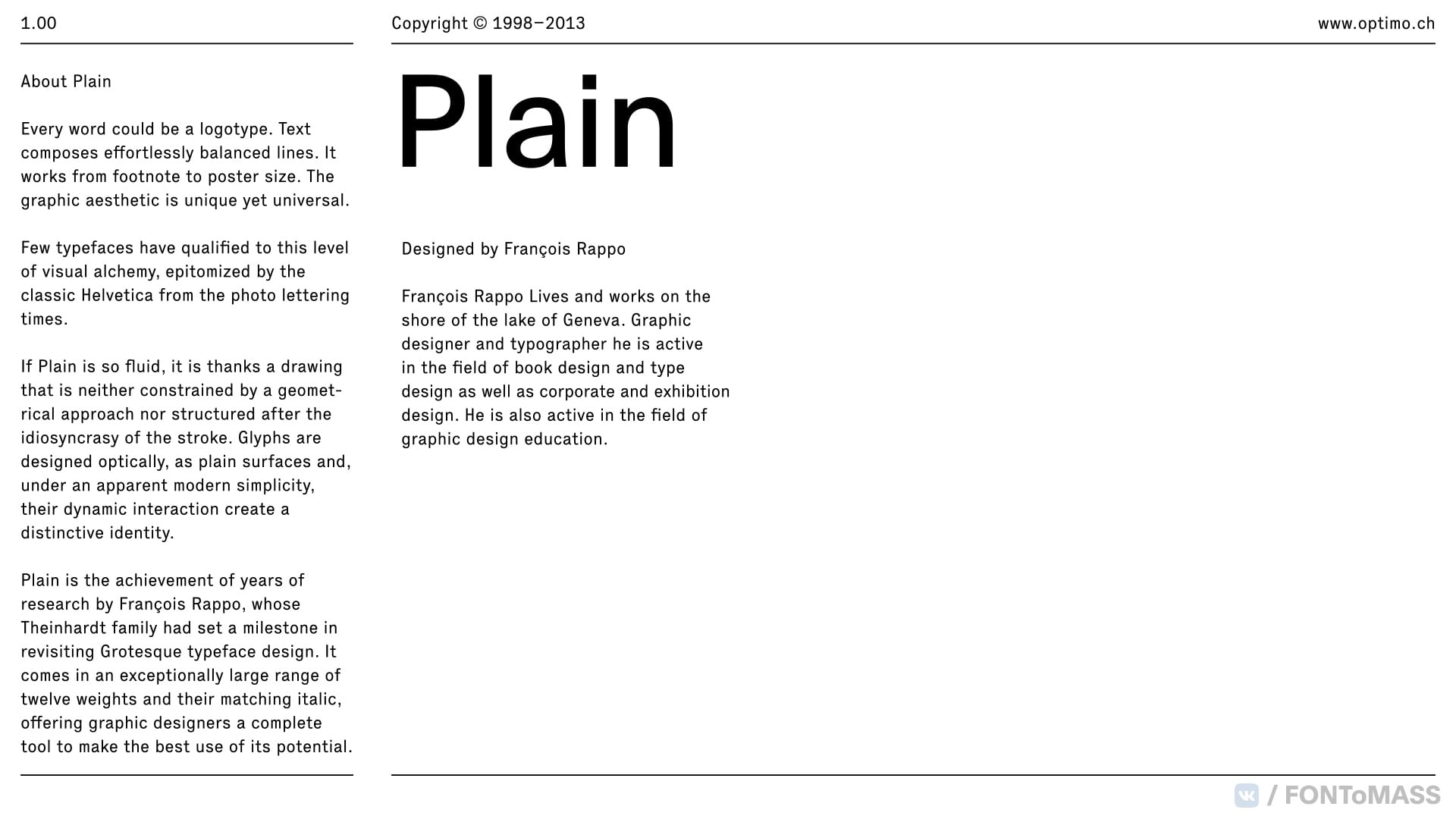 1.00

Copyright © 1998–2013

www.optimo.ch

About Plain

Every word could be a logotype. Text composes effortlessly balanced lines. It works from footnote to poster size. The graphic aesthetic is unique yet universal.

Few typefaces have qualified to this level of visual alchemy, epitomized by the classic Helvetica from the photo lettering times.

If Plain is so fluid, it is thanks a drawing that is neither constrained by a geometrical approach nor structured after the idiosyncrasy of the stroke. Glyphs are designed optically, as plain surfaces and, under an apparent modern simplicity, their dynamic interaction create a distinctive identity.

Plain is the achievement of years of research by François Rappo, whose Theinhardt family had set a milestone in revisiting Grotesque typeface design. It comes in an exceptionally large range of twelve weights and their matching italic, offering graphic designers a complete tool to make the best use of its potential.

Plain

Designed by François Rappo

François Rappo Lives and works on the shore of the lake of Geneva. Graphic designer and typographer he is active in the field of book design and type design as well as corporate and exhibition design. He is also active in the field of graphic design education.

/ FONToMASS